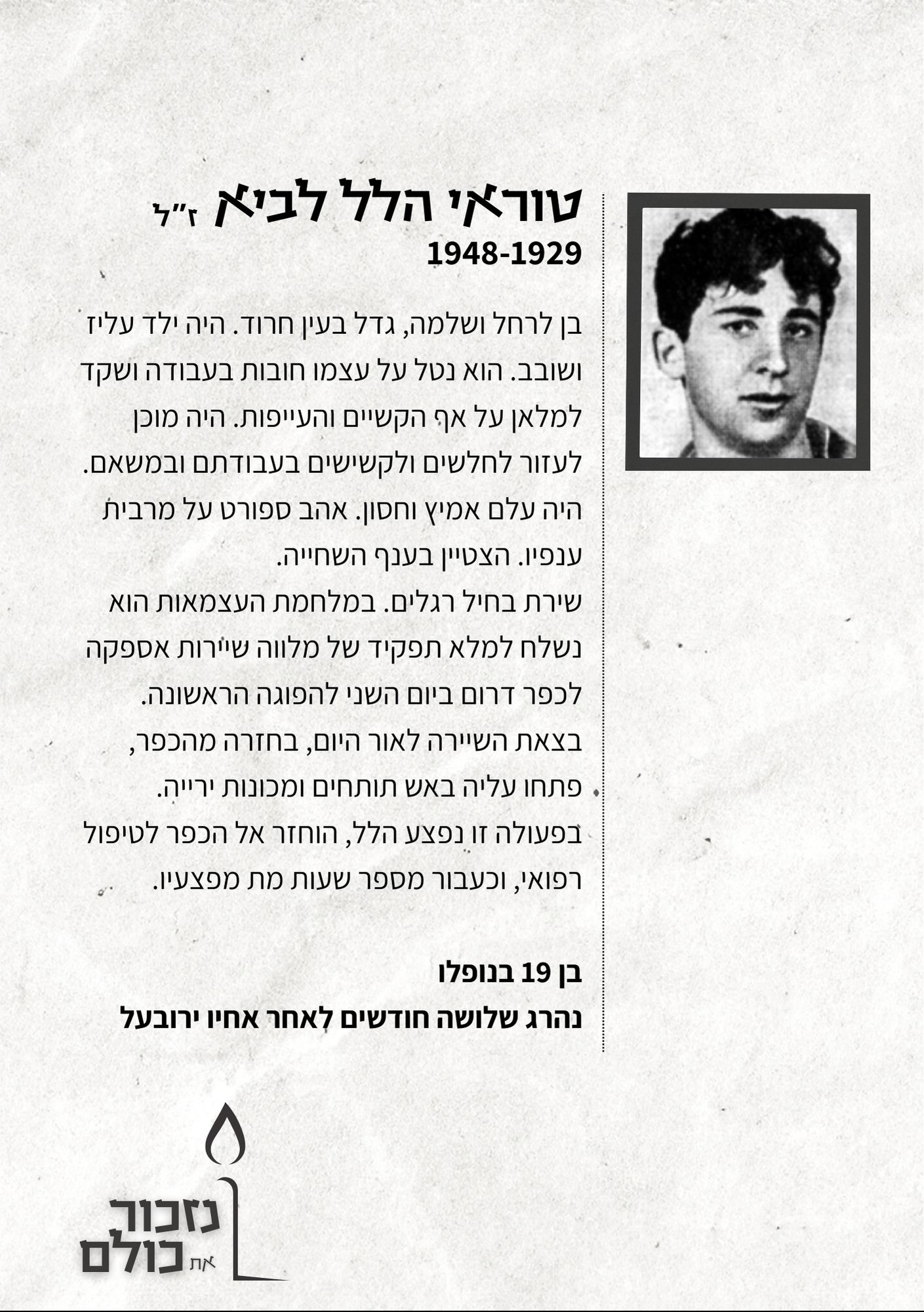 טוראי הלל לביא ז״ל
1948-1929

בן לרחל ושלמה, גדל בעין חרוד. היה ילד עליז ושובב. הוא נטל על עצמו חובות בעבודה ושקד למלאן על אף הקשיים והעייפות. היה מוכן לעזור לחלשים ולקשישים בעבודתם ובמשאם. היה עלם אמיץ וחסון. אהב ספורט על מרבית ענפיו. הצטיין בענף השחייה.
שירת בחיל רגלים. במלחמת העצמאות הוא נשלח למלא תפקיד של מלווה שיירות אספקה לכפר דרום ביום השני להפוגה הראשונה. בצאת השיירה לאור היום, בחזרה מהכפר, פתחו עליה באש תותחים ומכונות ירייה. בפעולה זו נפצע הלל, הוחזר אל הכפר לטיפול רפואי, וכעבור מספר שעות מת מפצעיו.

בן 19 בנופלו
נהרג שלושה חודשים לאחר אחיו ירובעל

נזכור את כולם